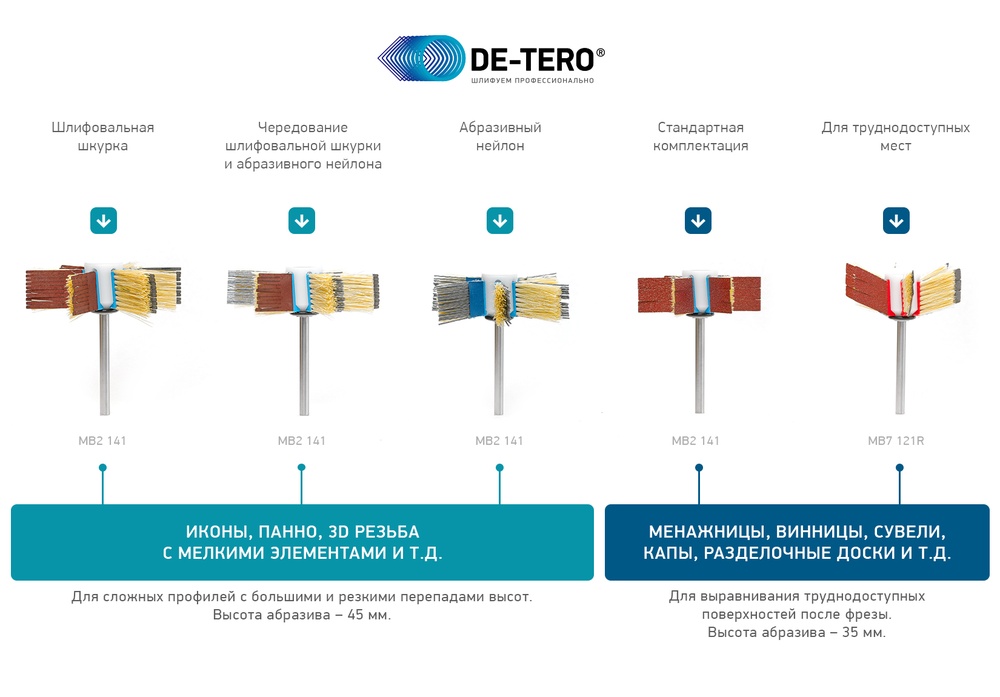 DE-TERO®
ШЛИФУЕМ ПРОФЕССИОНАЛЬНО

Шлифовальная шкурка

Чередование шлифовальной шкурки и абразивного нейлона

Абразивный нейлон

Стандартная комплектация

Для труднодоступных мест

MB2 141

MB2 141

MB2 141

MB2 141

MB7 121R

ИКОНЫ, ПАННО, 3D РЕЗЬБА С МЕЛКИМИ ЭЛЕМЕНТАМИ И Т.Д.

Для сложных профилей с большими и резкими перепадами высот. Высота абразива – 45 мм.

МЕНАЖНИЦЫ, ВИННИЦЫ, СУВЕЛИ, КАПЫ, РАЗДЕЛОЧНЫЕ ДОСКИ И Т.Д.

Для выравнивания труднодоступных поверхностей после фрезы. Высота абразива – 35 мм.